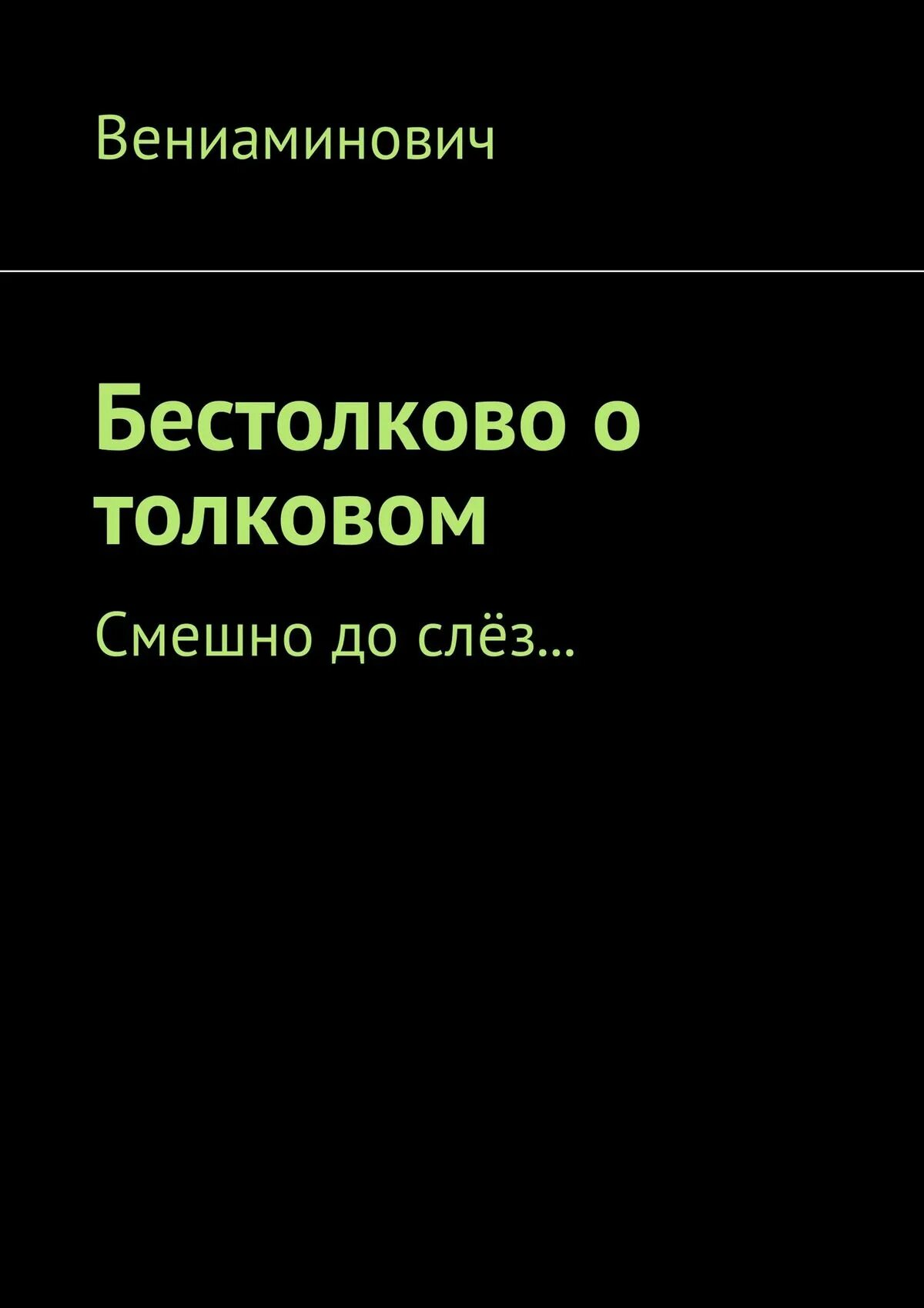 Вениаминович

Бестолково о толковом

Смешно до слёз…